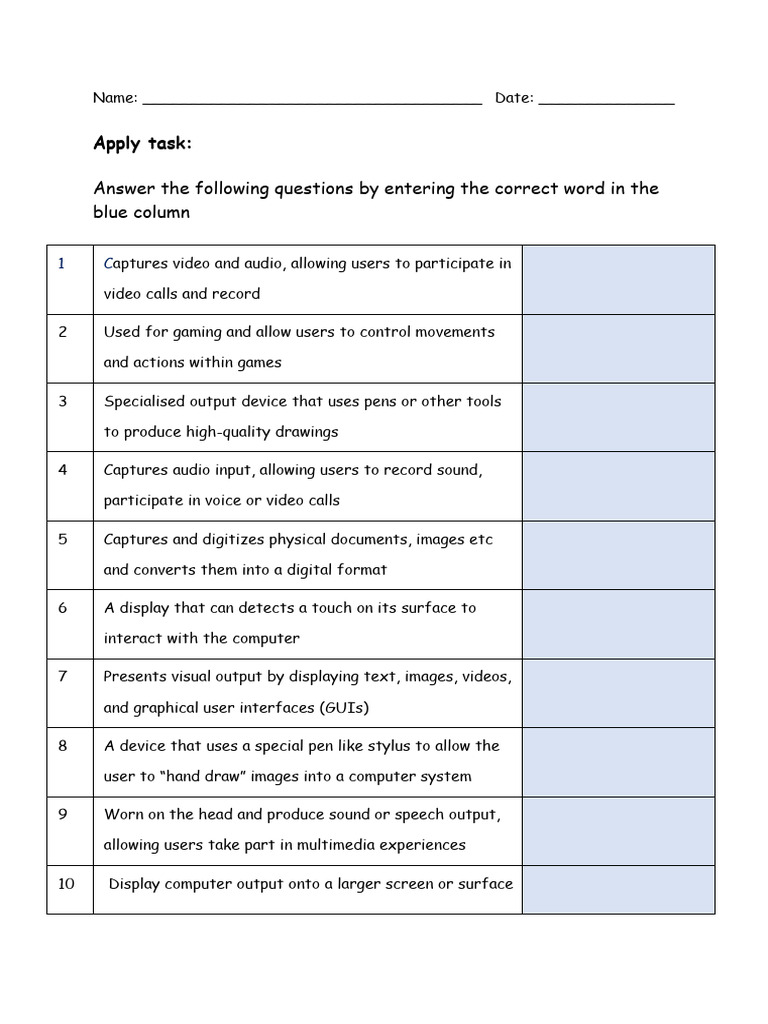 Name: ______________________________________ Date: _______________

Apply task:

Answer the following questions by entering the correct word in the blue column

| | | |
|---|---|---|
| 1 | Captures video and audio, allowing users to participate in video calls and record | |
| 2 | Used for gaming and allow users to control movements and actions within games | |
| 3 | Specialised output device that uses pens or other tools to produce high-quality drawings | |
| 4 | Captures audio input, allowing users to record sound, participate in voice or video calls | |
| 5 | Captures and digitizes physical documents, images etc and converts them into a digital format | |
| 6 | A display that can detects a touch on its surface to interact with the computer | |
| 7 | Presents visual output by displaying text, images, videos, and graphical user interfaces (GUIs) | |
| 8 | A device that uses a special pen like stylus to allow the user to “hand draw” images into a computer system | |
| 9 | Worn on the head and produce sound or speech output, allowing users take part in multimedia experiences | |
| 10 | Display computer output onto a larger screen or surface | |